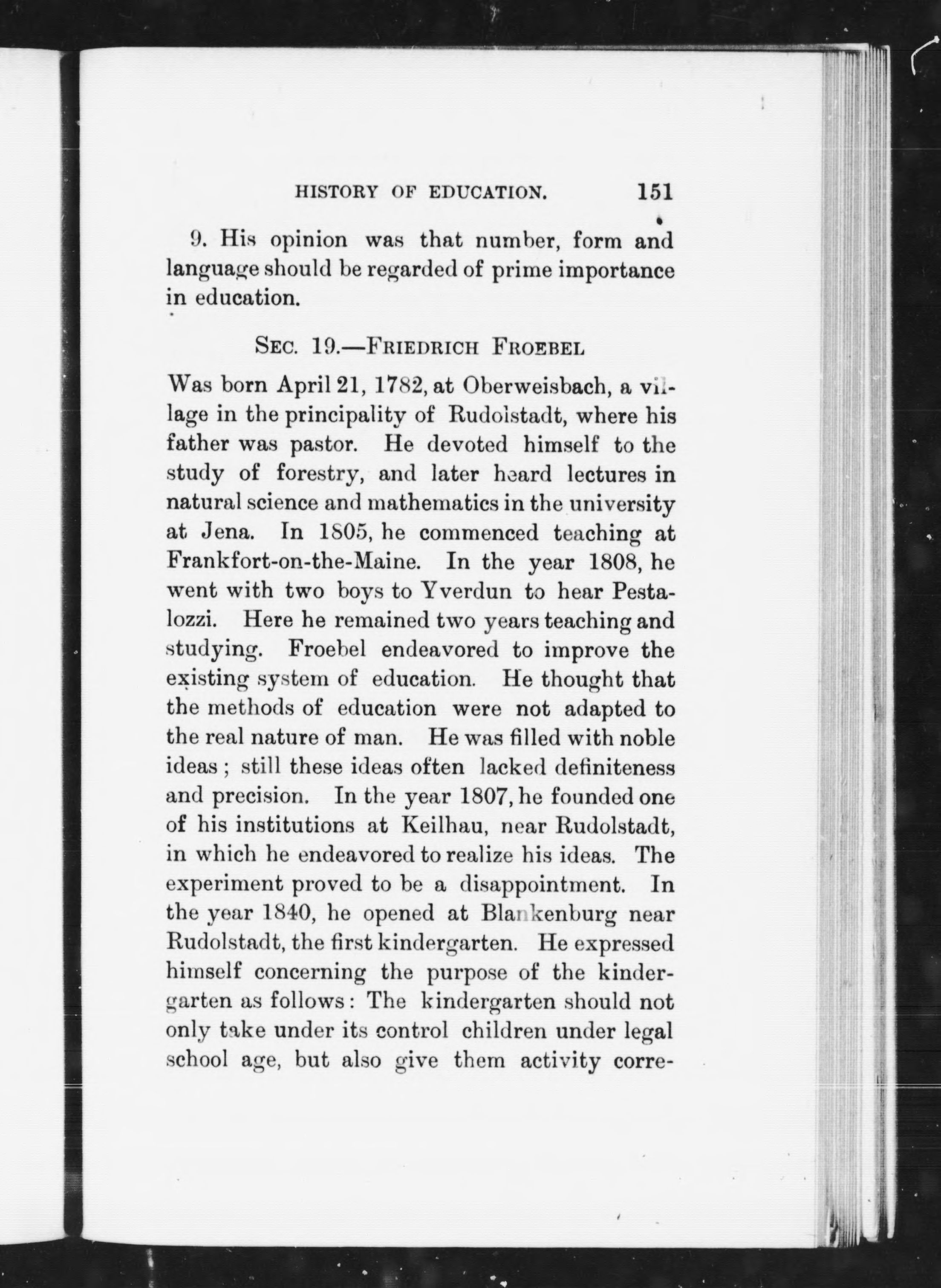 HISTORY OF EDUCATION. 151

9. His opinion was that number, form and language should be regarded of prime importance in education.

SEC. 19.—FRIEDRICH FROEBEL

Was born April 21, 1782, at Oberweisbach, a village in the principality of Rudolstadt, where his father was pastor. He devoted himself to the study of forestry, and later heard lectures in natural science and mathematics in the university at Jena. In 1805, he commenced teaching at Frankfort-on-the-Maine. In the year 1808, he went with two boys to Yverdun to hear Pestalozzi. Here he remained two years teaching and studying. Froebel endeavored to improve the existing system of education. He thought that the methods of education were not adapted to the real nature of man. He was filled with noble ideas; still these ideas often lacked definiteness and precision. In the year 1807, he founded one of his institutions at Keilhau, near Rudolstadt, in which he endeavored to realize his ideas. The experiment proved to be a disappointment. In the year 1840, he opened at Blankenburg near Rudolstadt, the first kindergarten. He expressed himself concerning the purpose of the kindergarten as follows: The kindergarten should not only take under its control children under legal school age, but also give them activity corre-